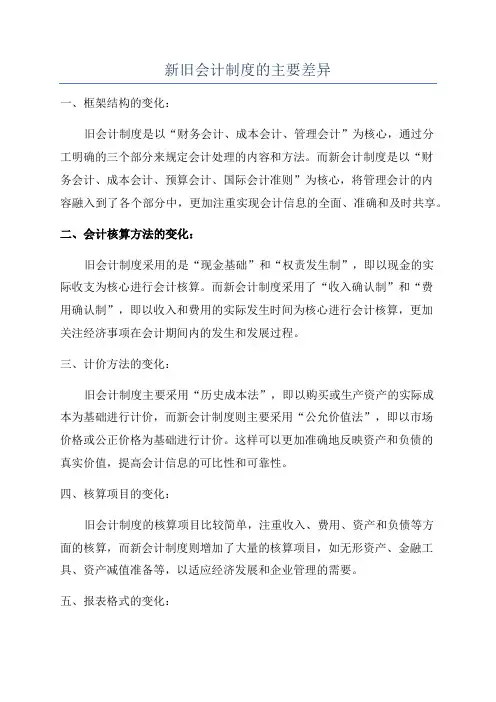 新旧会计制度的主要差异

一、框架结构的变化：

旧会计制度是以“财务会计、成本会计、管理会计”为核心，通过分工明确的三个部分来规定会计处理的内容和方法。而新会计制度是以“财务会计、成本会计、预算会计、国际会计准则”为核心，将管理会计的内容融入到了各个部分中，更加注重实现会计信息的全面、准确和及时共享。

二、会计核算方法的变化：

旧会计制度采用的是“现金基础”和“权责发生制”，即以现金的实际收支为核心进行会计核算。而新会计制度采用了“收入确认制”和“费用确认制”，即以收入和费用的实际发生时间为核心进行会计核算，更加关注经济事项在会计期间内的发生和发展过程。

三、计价方法的变化：

旧会计制度主要采用“历史成本法”，即以购买或生产资产的实际成本为基础进行计价，而新会计制度则主要采用“公允价值法”，即以市场价格或公正价格为基础进行计价。这样可以更加准确地反映资产和负债的真实价值，提高会计信息的可比性和可靠性。

四、核算项目的变化：

旧会计制度的核算项目比较简单，注重收入、费用、资产和负债等方面的核算，而新会计制度则增加了大量的核算项目，如无形资产、金融工具、资产减值准备等，以适应经济发展和企业管理的需要。

五、报表格式的变化：